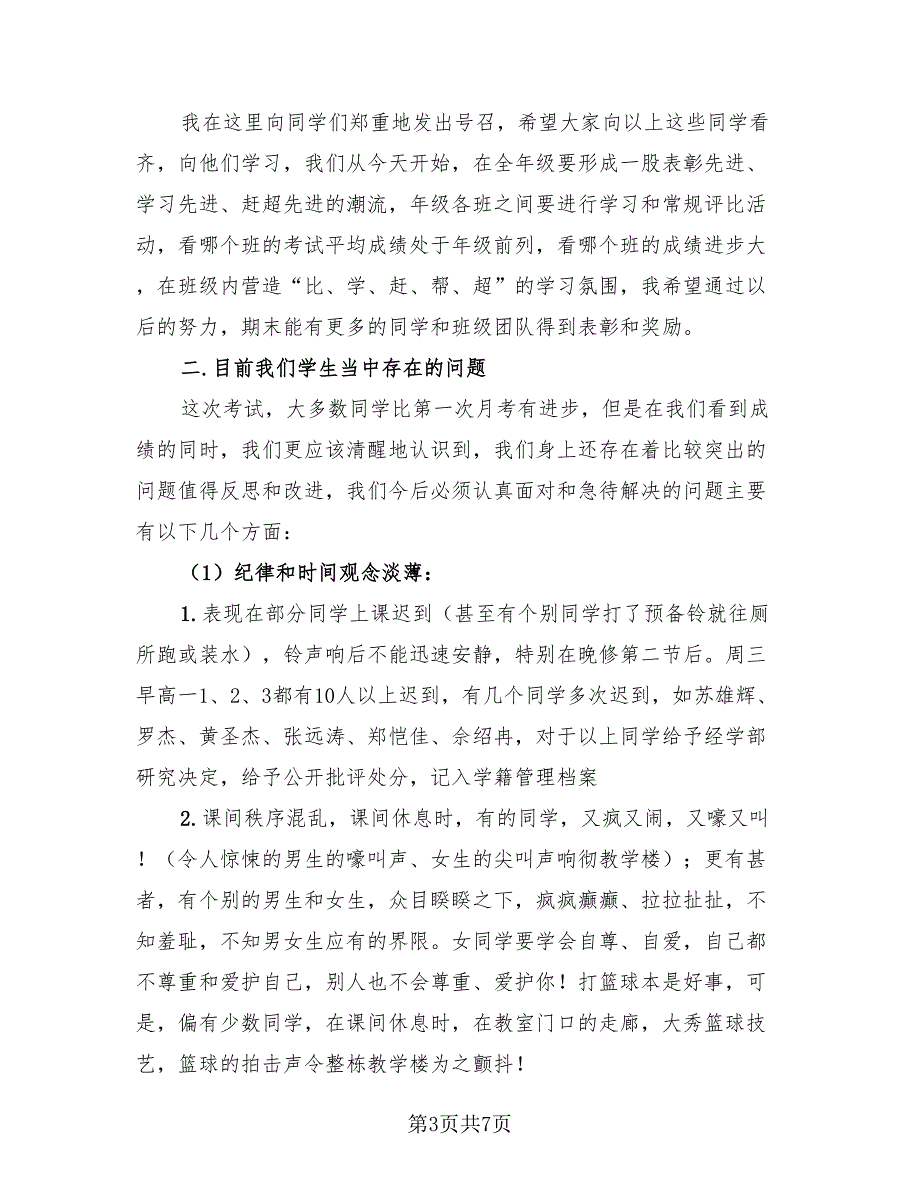 我在这里向同学们郑重地发出号召，希望大家向以上这些同学看齐，向他们学习，我们从今天开始，在全年级要形成一股表彰先进、学习先进、赶超先进的潮流，年级各班之间要进行学习和常规评比活动，看哪个班的考试平均成绩处于年级前列，看哪个班的成绩进步大，在班级内营造“比、学、赶、帮、超”的学习氛围，我希望通过以后的努力，期末能有更多的同学和班级团队得到表彰和奖励。

二.目前我们学生当中存在的问题

这次考试，大多数同学比第一次月考有进步，但是在我们看到成绩的同时，我们更应该清醒地认识到，我们身上还存在着比较突出的问题值得反思和改进，我们今后必须认真面对和急待解决的问题主要有以下几个方面：

（1）纪律和时间观念淡薄：

1.表现在部分同学上课迟到（甚至有个别同学打了预备铃就往厕所跑或装水），铃声响后不能迅速安静，特别在晚修第二节后。周三早高一1、2、3都有10人以上迟到，有几个同学多次迟到，如苏雄辉、罗杰、黄圣杰、张远涛、郑恺佳、余绍冉，对于以上同学给予经学部研究决定，给予公开批评处分，记入学籍管理档案

2.课间秩序混乱，课间休息时，有的同学，又疯又闹，又嚎又叫！（令人惊悚的男生的嚎叫声、女生的尖叫声响彻教学楼）；更有甚者，有个别的男生和女生，众目睽睽之下，疯疯癫癫、拉拉扯扯，不知羞耻，不知男女生应有的界限。女同学要学会自尊、自爱，自己都不尊重和爱护自己，别人也不会尊重、爱护你！打篮球本是好事，可是，偏有少数同学，在课间休息时，在教室门口的走廊，大秀篮球技艺，篮球的拍击声令整栋教学楼为之颤抖！

第3页共7页